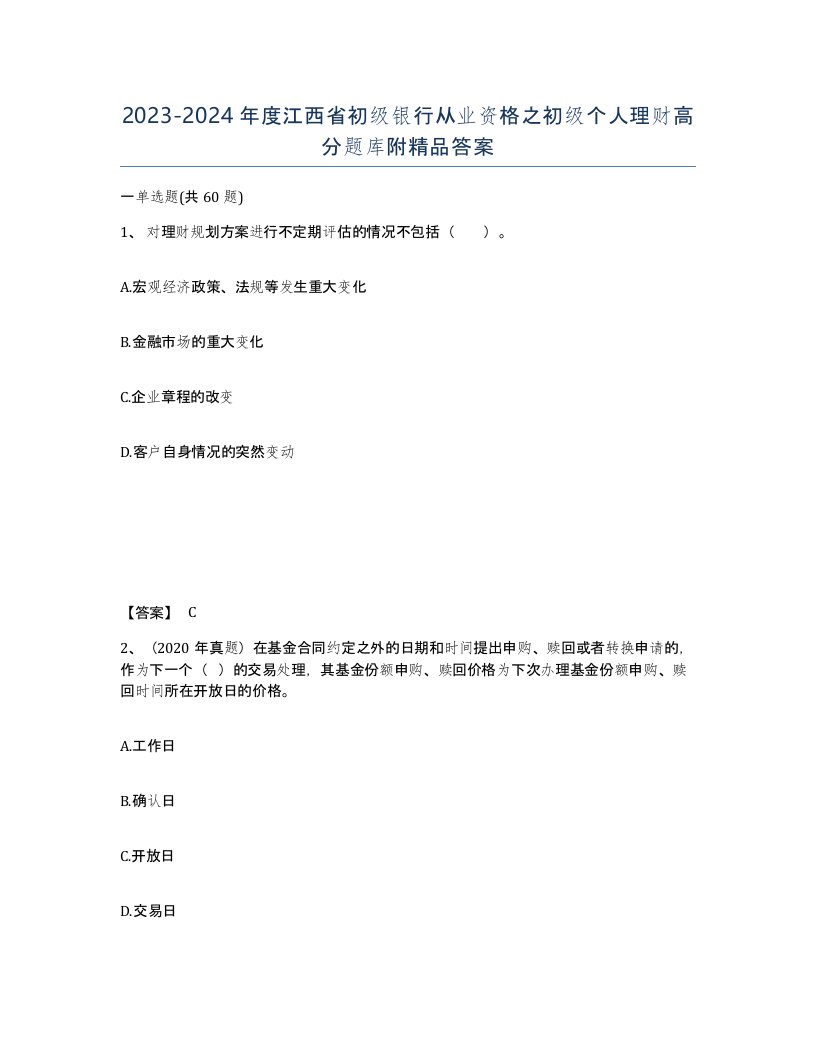 2023-2024年度江西省初级银行从业资格之初级个人理财高分题库附精品答案

一单选题(共60题)

1、对理财规划方案进行不定期评估的情况不包括（ ）。

A.宏观经济政策、法规等发生重大变化

B.金融市场的重大变化

C.企业章程的改变

D.客户自身情况的突然变动

【答案】 C

2、（2020年真题）在基金合同约定之外的日期和时间提出申购、赎回或者转换申请的，作为下一个（ ）的交易处理，其基金份额申购、赎回价格为下次办理基金份额申购、赎回时间所在开放日的价格。

A.工作日

B.确认日

C.开放日

D.交易日